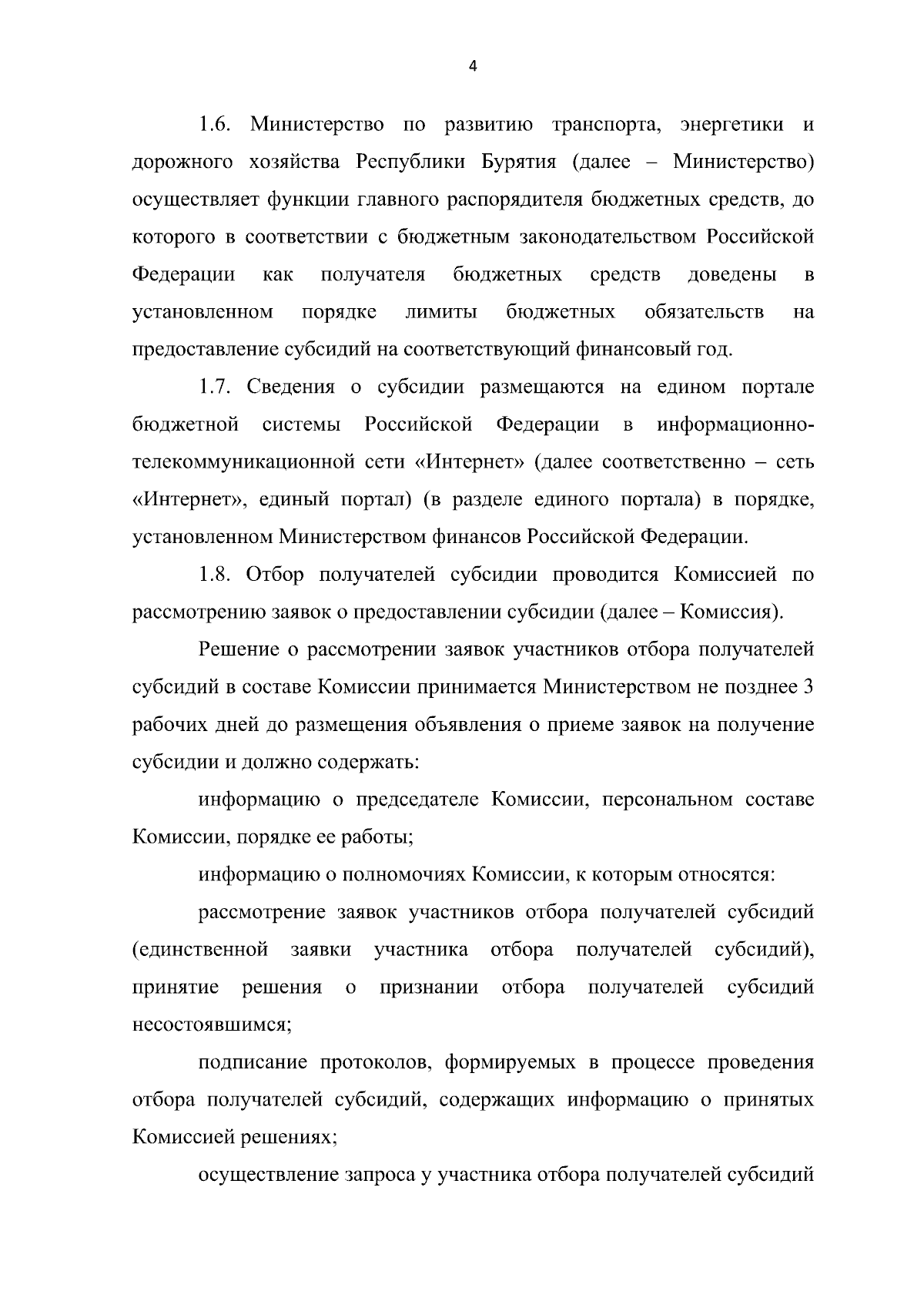 4

1.6. Министерство по развитию транспорта, энергетики и дорожного хозяйства Республики Бурятия (далее – Министерство) осуществляет функции главного распорядителя бюджетных средств, до которого в соответствии с бюджетным законодательством Российской Федерации как получателя бюджетных средств доведены в установленном порядке лимиты бюджетных обязательств на предоставление субсидий на соответствующий финансовый год.

1.7. Сведения о субсидии размещаются на едином портале бюджетной системы Российской Федерации в информационно-телекоммуникационной сети «Интернет» (далее соответственно – сеть «Интернет», единый портал) (в разделе единого портала) в порядке, установленном Министерством финансов Российской Федерации.

1.8. Отбор получателей субсидии проводится Комиссией по рассмотрению заявок о предоставлении субсидии (далее – Комиссия).

Решение о рассмотрении заявок участников отбора получателей субсидий в составе Комиссии принимается Министерством не позднее 3 рабочих дней до размещения объявления о приеме заявок на получение субсидии и должно содержать:

информацию о председателе Комиссии, персональном составе Комиссии, порядке ее работы;

информацию о полномочиях Комиссии, к которым относятся:

рассмотрение заявок участников отбора получателей субсидий (единственной заявки участника отбора получателей субсидий), принятие решения о признании отбора получателей субсидий несостоявшимся;

подписание протоколов, формируемых в процессе проведения отбора получателей субсидий, содержащих информацию о принятых Комиссией решениях;

осуществление запроса у участника отбора получателей субсидий